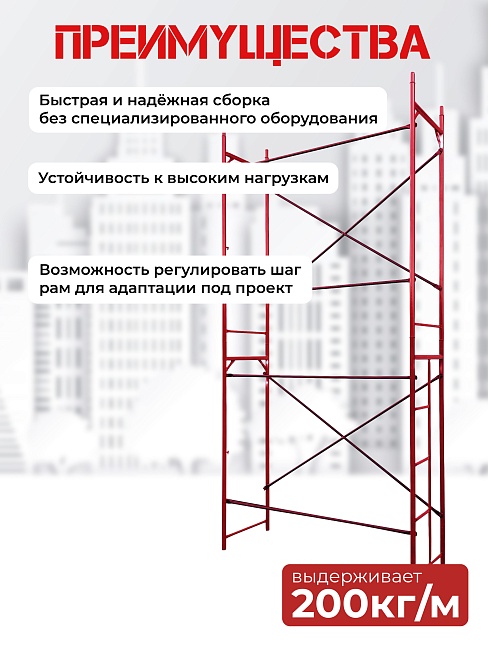 ПРЕИМУЩЕСТВА

Быстрая и надёжная сборка без специализированного оборудования

Устойчивость к высоким нагрузкам

Возможность регулировать шаг рам для адаптации под проект

выдерживает
200кг/м